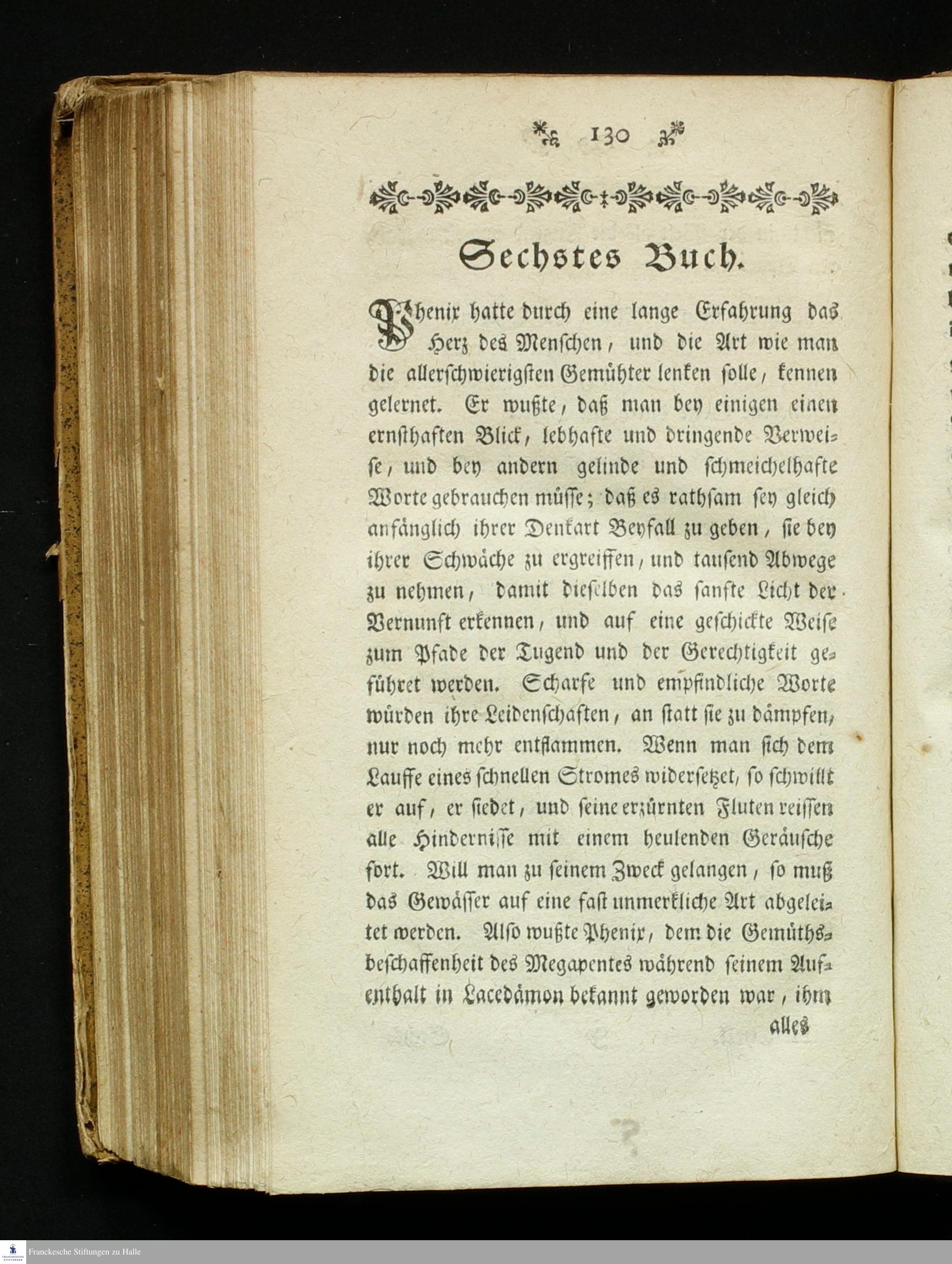 130

Sechstes Buch.

Phenix hatte durch eine lange Erfahrung das Herz des Menschen, und die Art wie man die allerschwierigsten Gemühter lenken solle, kennen gelernet. Er wußte, daß man bey einigen einen ernsthaften Blick, lebhafte und dringende Verweise, und bey andern gelinde und schmeichelhafte Worte gebrauchen müsse; daß es rathsam sey gleich anfänglich ihrer Denkart Beyfall zu geben, sie bey ihrer Schwäche zu ergreiffen, und tausend Abwege zu nehmen, damit dieselben das sanfte Licht der Vernunft erkennen, und auf eine geschickte Weise zum Pfade der Tugend und der Gerechtigkeit geführet werden. Scharfe und empfindliche Worte würden ihre Leidenschaften, an statt sie zu dämpfen, nur noch mehr entflammen. Wenn man sich dem Lauffe eines schnellen Stromes widersetzet, so schwillt er auf, er siedet, und seine erzürnten Fluten reissen alle Hindernisse mit einem heulenden Geräusche fort. Will man zu seinem Zweck gelangen, so muß das Gewässer auf eine fast unmerkliche Art abgeleitet werden. Also wußte Phenix, dem die Gemüthsbeschaffenheit des Megapentes während seinem Aufenthalt in Lacedämon bekannt geworden war, ihm

alles

Franckesche Stiftungen zu Halle